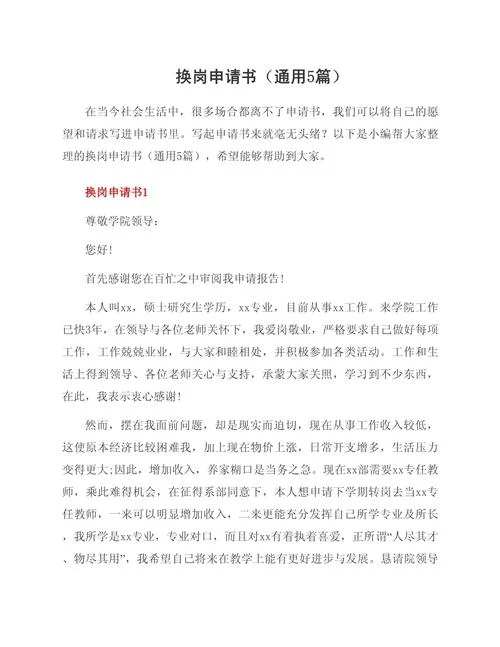 换岗申请书（通用5篇）

在当今社会生活中，很多场合都离不了申请书，我们可以将自己的愿望和请求写进申请书里。写起申请书来就毫无头绪？以下是小编帮大家整理的换岗申请书（通用5篇），希望能够帮助到大家。

换岗申请书1

尊敬学院领导：

您好！

首先感谢您在百忙之中审阅我申请报告！

本人叫xx，硕士研究生学历，xx专业，目前从事xx工作。来学院工作已快3年，在领导与各位老师关怀下，我爱岗敬业，严格要求自己做好每项工作，工作兢兢业业，与大家和睦相处，并积极参加各类活动。工作和生活上得到领导、各位老师关心与支持，承蒙大家关照，学习到不少东西，在此，我表示衷心感谢！

然而，摆在我面前问题，却是现实而迫切，现在从事工作收入较低，这使原本经济比较困难我，加上现在物价上涨，日常开支增多，生活压力变得更大;因此，增加收入，养家糊口是当务之急。现在xx部需要xx专任教师，乘此难得机会，在征得系部同意下，本人想申请下学期转岗去当xx专任教师，一来可以明显增加收入，二来更能充分发挥自己所学专业及所长，我所学是xx专业，专业对口，而且对xx有着执着喜爱，正所谓“人尽其才、物尽其用”，我希望自己将来在教学上能有更好进步与发展。恳请院领导